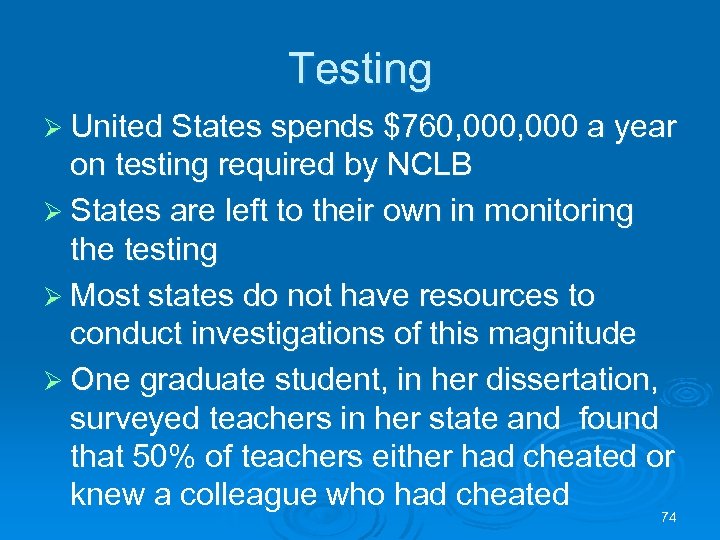 Testing

➢ United States spends \$760,000,000 a year on testing required by NCLB

➢ States are left to their own in monitoring the testing

➢ Most states do not have resources to conduct investigations of this magnitude

➢ One graduate student, in her dissertation, surveyed teachers in her state and found that 50% of teachers either had cheated or knew a colleague who had cheated

74